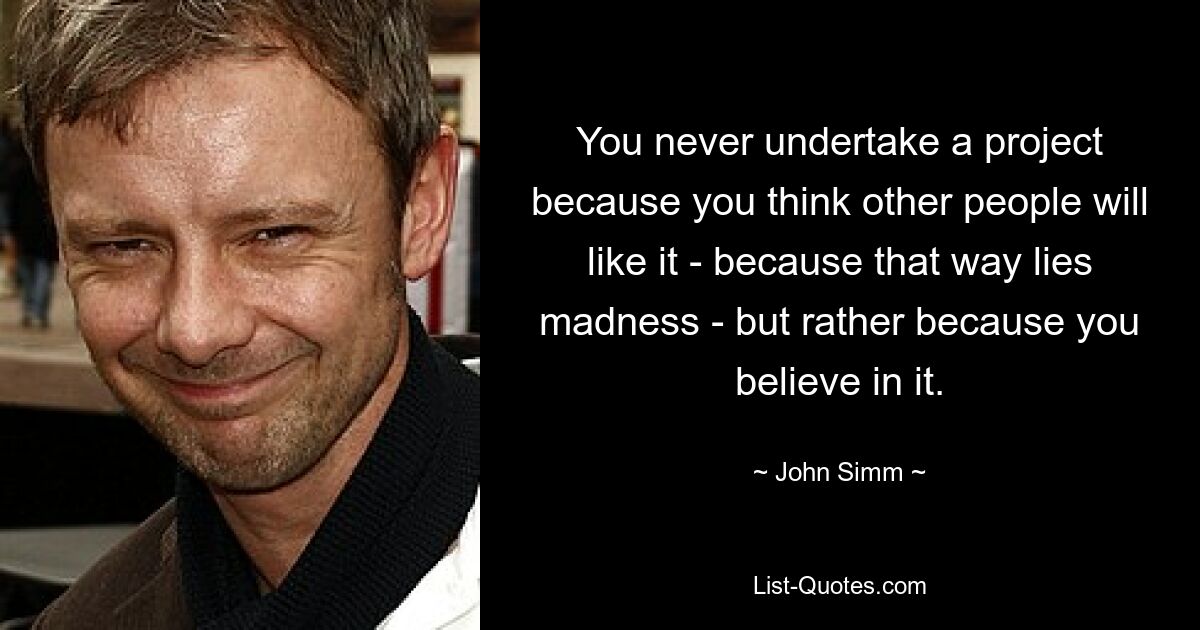 You never undertake a project because you think other people will like it - because that way lies madness - but rather because you believe in it.

~ John Simm ~

List-Quotes.com